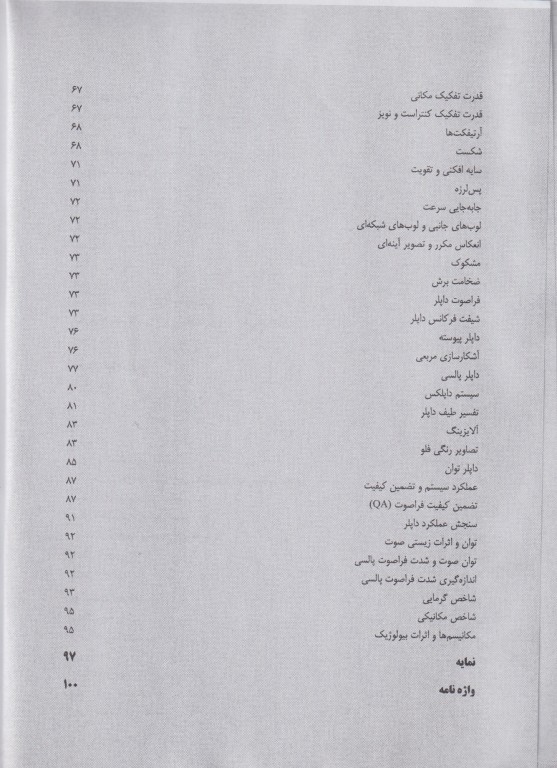 قدرت تفکیک مکانی ۶۷
قدرت تفکیک کنتراست و نویز ۶۷
آرتیفکت‌ها ۶۸
شکست ۶۸
سایه افکنی و تقویت ۷۱
پس‌لرزه ۷۱
جابه‌جایی سرعت ۷۲
لوب‌های جانبی و لوب‌های شبکه‌ای ۷۲
انعکاس مکرر و تصویر آینه‌ای ۷۲
مشکوک ۷۳
ضخامت برش ۷۳
فراصوت داپلر ۷۳
شیفت فرکانس داپلر ۷۳
داپلر پیوسته ۷۶
آشکارسازی مربعی ۷۶
داپلر پالسی ۷۷
سیستم داپلکس ۸۰
تفسیر طیف داپلر ۸۱
آلایزینگ ۸۳
تصاویر رنگی فلو ۸۳
داپلر توان ۸۵
عملکرد سیستم و تضمین کیفیت ۸۷
تضمین کیفیت فراصوت (QA) ۸۷
سنجش عملکرد داپلر ۹۱
توان و اثرات زیستی صوت ۹۲
توان صوت و شدت فراصوت پالسی ۹۲
اندازه‌گیری شدت فراصوت پالسی ۹۲
شاخص گرمایی ۹۳
شاخص مکانیکی ۹۵
مکانیسم‌ها و اثرات بیولوژیک ۹۵

نمایه ۹۷

واژه نامه ۱۰۰